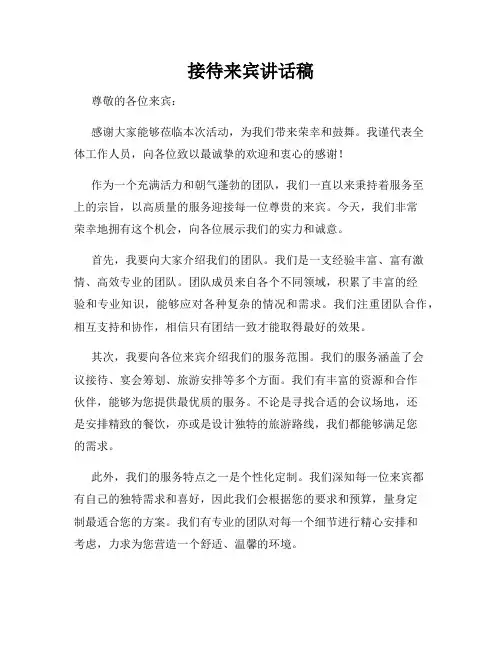 接待来宾讲话稿

尊敬的各位来宾：

感谢大家能够莅临本次活动，为我们带来荣幸和鼓舞。我谨代表全体工作人员，向各位致以最诚挚的欢迎和衷心的感谢！

作为一个充满活力和朝气蓬勃的团队，我们一直以来秉持着服务至上的宗旨，以高质量的服务迎接每一位尊贵的来宾。今天，我们非常荣幸地拥有这个机会，向各位展示我们的实力和诚意。

首先，我要向大家介绍我们的团队。我们是一支经验丰富、富有激情、高效专业的团队。团队成员来自各个不同领域，积累了丰富的经验和专业知识，能够应对各种复杂的情况和需求。我们注重团队合作，相互支持和协作，相信只有团结一致才能取得最好的效果。

其次，我要向各位来宾介绍我们的服务范围。我们的服务涵盖了会议接待、宴会筹划、旅游安排等多个方面。我们有丰富的资源和合作伙伴，能够为您提供最优质的服务。不论是寻找合适的会议场地，还是安排精致的餐饮，亦或是设计独特的旅游路线，我们都能够满足您的需求。

此外，我们的服务特点之一是个性化定制。我们深知每一位来宾都有自己的独特需求和喜好，因此我们会根据您的要求和预算，量身定制最适合您的方案。我们有专业的团队对每一个细节进行精心安排和考虑，力求为您营造一个舒适、温馨的环境。